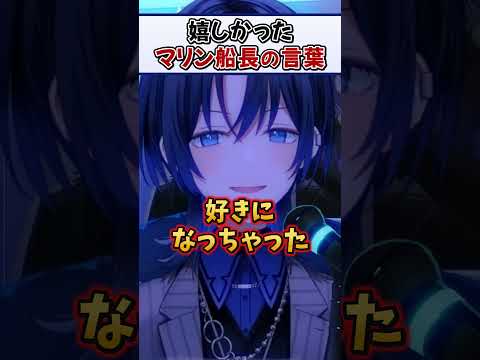 嬉しかった
マリン船長の言葉

好きに
なっちゃった

な た